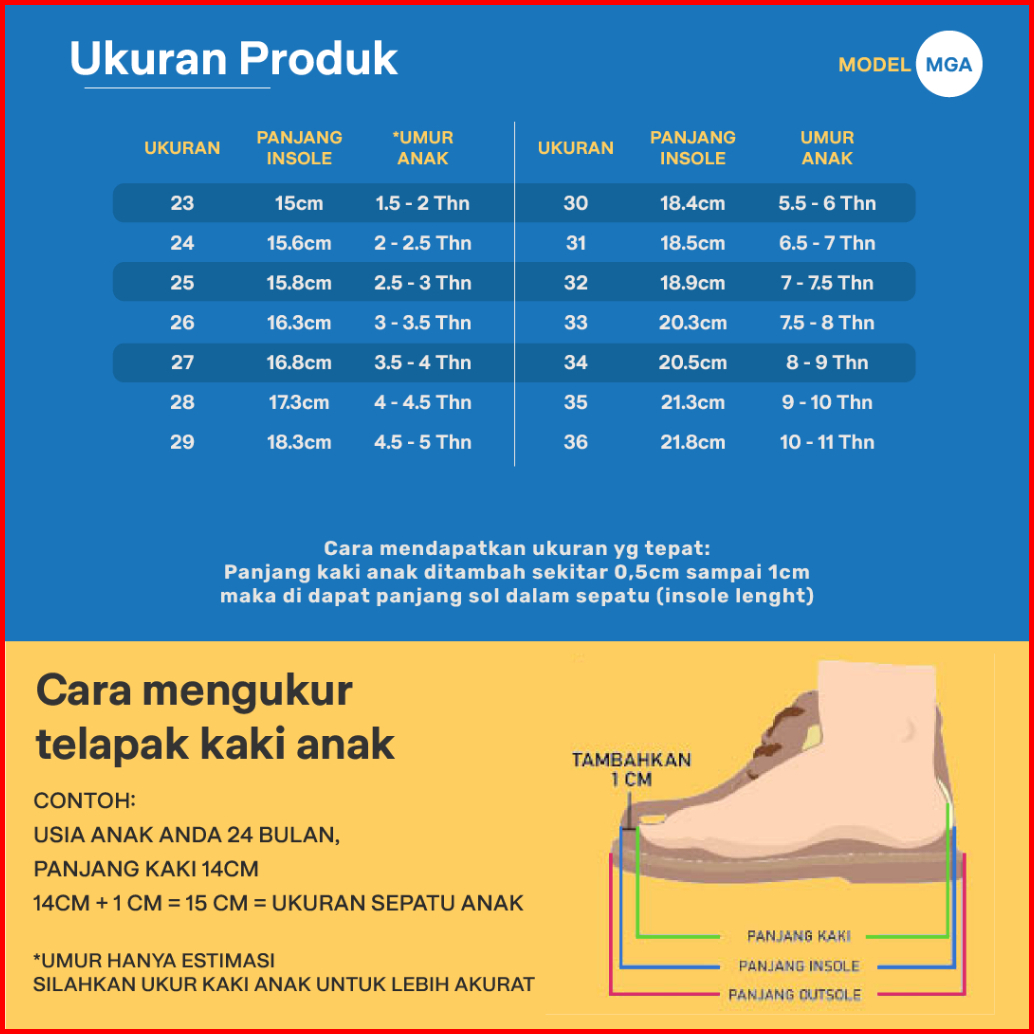 Ukuran Produk

MODEL MGA

| UKURAN | PANJANG INSOLE | *UMUR ANAK |
|---|---|---|
| 23 | 15cm | 1.5 - 2 Thn |
| 24 | 15.6cm | 2 - 2.5 Thn |
| 25 | 15.8cm | 2.5 - 3 Thn |
| 26 | 16.3cm | 3 - 3.5 Thn |
| 27 | 16.8cm | 3.5 - 4 Thn |
| 28 | 17.3cm | 4 - 4.5 Thn |
| 29 | 18.3cm | 4.5 - 5 Thn |

| UKURAN | PANJANG INSOLE | UMUR ANAK |
|---|---|---|
| 30 | 18.4cm | 5.5 - 6 Thn |
| 31 | 18.5cm | 6.5 - 7 Thn |
| 32 | 18.9cm | 7 - 7.5 Thn |
| 33 | 20.3cm | 7.5 - 8 Thn |
| 34 | 20.5cm | 8 - 9 Thn |
| 35 | 21.3cm | 9 - 10 Thn |
| 36 | 21.8cm | 10 - 11 Thn |

Cara mendapatkan ukuran yg tepat:
Panjang kaki anak ditambah sekitar 0,5cm sampai 1cm
maka di dapat panjang sol dalam sepatu (insole lenght)

Cara mengukur telapak kaki anak

CONTOH:
USIA ANAK ANDA 24 BULAN,
PANJANG KAKI 14CM
14CM + 1 CM = 15 CM = UKURAN SEPATU ANAK

*UMUR HANYA ESTIMASI
SILAHKAN UKUR KAKI ANAK UNTUK LEBIH AKURAT

TAMBAHKAN 1 CM

PANJANG KAKI
PANJANG INSOLE
PANJANG OUTSOLE